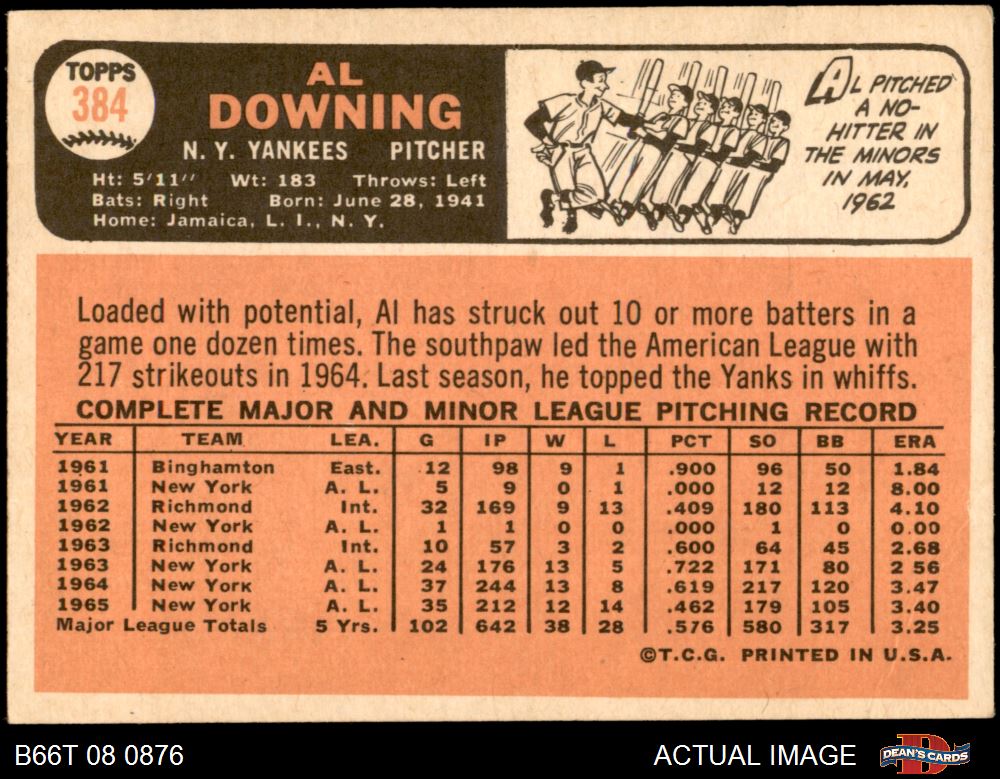 TOPPS
384

AL
DOWNING

N. Y. YANKEES PITCHER

Ht: 5'11'' Wt: 183 Throws: Left
Bats: Right Born: June 28, 1941
Home: Jamaica, L. I., N. Y.

AL PITCHED A NO-HITTER IN THE MINORS IN MAY, 1962

Loaded with potential, Al has struck out 10 or more batters in a game one dozen times. The southpaw led the American League with 217 strikeouts in 1964. Last season, he topped the Yanks in whiffs.

COMPLETE MAJOR AND MINOR LEAGUE PITCHING RECORD

| YEAR | TEAM | LEA. | G | IP | W | L | PCT | SO | BB | ERA |
|---|---|---|---|---|---|---|---|---|---|---|
| 1961 | Binghamton | East. | 12 | 98 | 9 | 1 | .900 | 96 | 50 | 1.84 |
| 1961 | New York | A. L. | 5 | 9 | 0 | 1 | .000 | 12 | 12 | 8.00 |
| 1962 | Richmond | Int. | 32 | 169 | 9 | 13 | .409 | 180 | 113 | 4.10 |
| 1962 | New York | A. L. | 1 | 1 | 0 | 0 | .000 | 1 | 0 | 0.00 |
| 1963 | Richmond | Int. | 10 | 57 | 3 | 2 | .600 | 64 | 45 | 2.68 |
| 1963 | New York | A. L. | 24 | 176 | 13 | 5 | .722 | 171 | 80 | 2 56 |
| 1964 | New York | A. L. | 37 | 244 | 13 | 8 | .619 | 217 | 120 | 3.47 |
| 1965 | New York | A. L. | 35 | 212 | 12 | 14 | .462 | 179 | 105 | 3.40 |
| Major League Totals | | 5 Yrs. | 102 | 642 | 38 | 28 | .576 | 580 | 317 | 3.25 |

©T.C.G. PRINTED IN U.S.A.

B66T 08 0876

ACTUAL IMAGE

DEAN'S CARDS